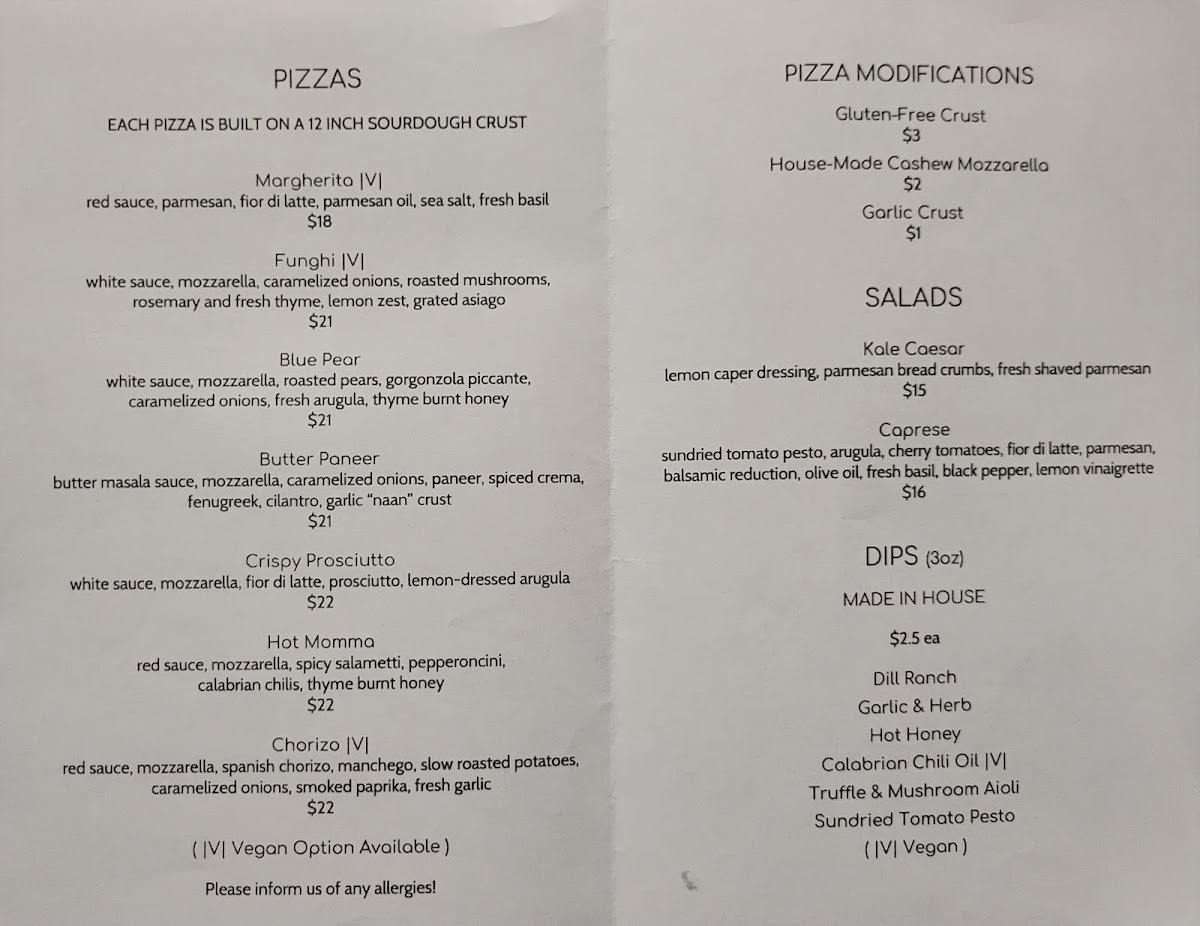 PIZZAS

EACH PIZZA IS BUILT ON A 12 INCH SOURDOUGH CRUST

Margherita |V|
red sauce, parmesan, fior di latte, parmesan oil, sea salt, fresh basil
$18

Funghi |V|
white sauce, mozzarella, caramelized onions, roasted mushrooms, rosemary and fresh thyme, lemon zest, grated asiago
$21

Blue Pear
white sauce, mozzarella, roasted pears, gorgonzola piccante, caramelized onions, fresh arugula, thyme burnt honey
$21

Butter Paneer
butter masala sauce, mozzarella, caramelized onions, paneer, spiced crema, fenugreek, cilantro, garlic "naan" crust
$21

Crispy Prosciutto
white sauce, mozzarella, fior di latte, prosciutto, lemon-dressed arugula
$22

Hot Momma
red sauce, mozzarella, spicy salametti, pepperoncini, calabrian chilis, thyme burnt honey
$22

Chorizo |V|
red sauce, mozzarella, spanish chorizo, manchego, slow roasted potatoes, caramelized onions, smoked paprika, fresh garlic
$22

( |V| Vegan Option Available )

Please inform us of any allergies!

PIZZA MODIFICATIONS

Gluten-Free Crust
$3
House-Made Cashew Mozzarella
$2
Garlic Crust
$1

SALADS

Kale Caesar
lemon caper dressing, parmesan bread crumbs, fresh shaved parmesan
$15

Caprese
sundried tomato pesto, arugula, cherry tomatoes, fior di latte, parmesan, balsamic reduction, olive oil, fresh basil, black pepper, lemon vinaigrette
$16

DIPS (3oz)

MADE IN HOUSE

$2.5 ea

Dill Ranch
Garlic & Herb
Hot Honey
Calabrian Chili Oil |V|
Truffle & Mushroom Aioli
Sundried Tomato Pesto
( |V| Vegan )